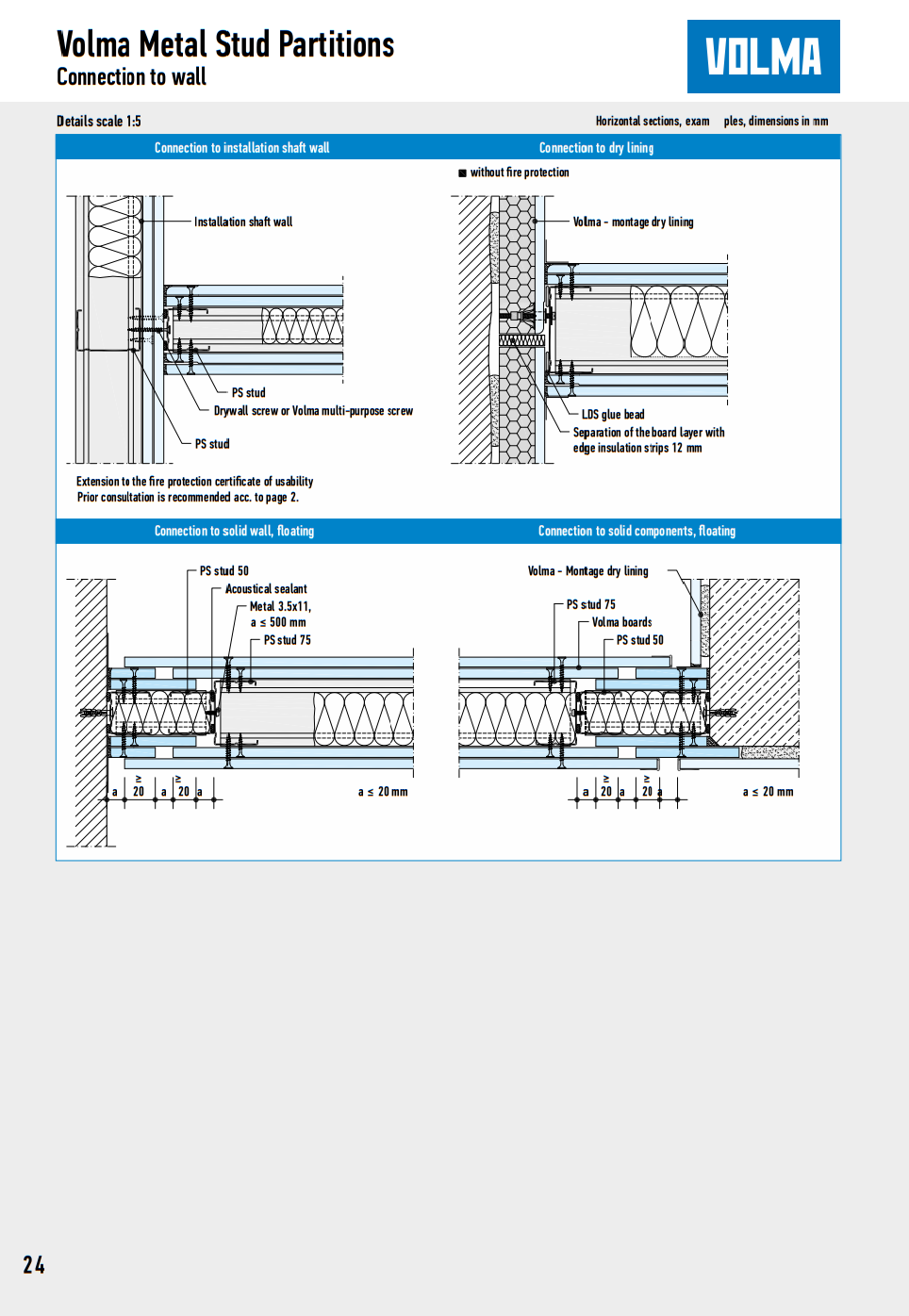 Volma Metal Stud Partitions
Connection to wall

VOLMA

Details scale 1:5

Horizontal sections, exam ples, dimensions in mm

Connection to installation shaft wall

Installation shaft wall

PS stud

Drywall screw or Volma multi-purpose screw

PS stud

Extension to the fire protection certificate of usability
Prior consultation is recommended acc. to page 2.

Connection to dry lining

■ without fire protection

Volma - montage dry lining

LDS glue bead

Separation of the board layer with edge insulation strips 12 mm

Connection to solid wall, floating

PS stud 50

Acoustical sealant

Metal 3.5x11,
a ≤ 500 mm

PS stud 75

a ≥ 20 a ≥ 20 a

a ≤ 20 mm

Connection to solid components, floating

Volma - Montage dry lining

PS stud 75

Volma boards

PS stud 50

a ≥ 20 a ≥ 20 a

a ≤ 20 mm

24